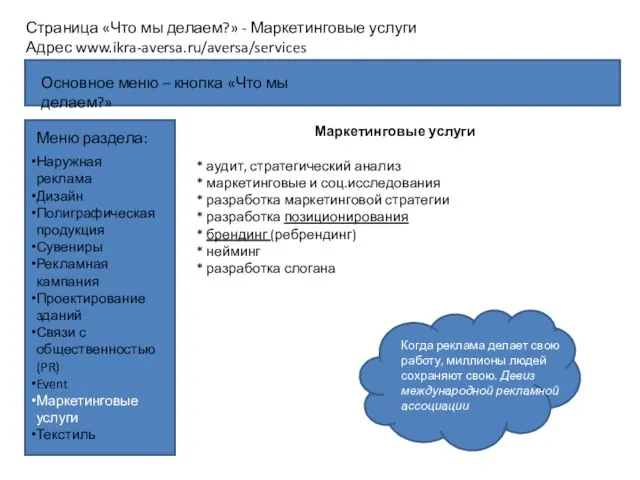 Страница «Что мы делаем?» - Маркетинговые услуги
Адрес www.ikra-aversa.ru/aversa/services

Основное меню – кнопка «Что мы делаем?»

Меню раздела:
•Наружная реклама
•Дизайн
•Полиграфическая продукция
•Сувениры
•Рекламная кампания
•Проектирование зданий
•Связи с общественностью (PR)
•Event
•Маркетинговые услуги
•Текстиль

Маркетинговые услуги

* аудит, стратегический анализ
* маркетинговые и соц.исследования
* разработка маркетинговой стратегии
* разработка позиционирования
* брендинг (ребрендинг)
* нейминг
* разработка слогана

Когда реклама делает свою работу, миллионы людей сохраняют свою. Девиз международной рекламной ассоциации